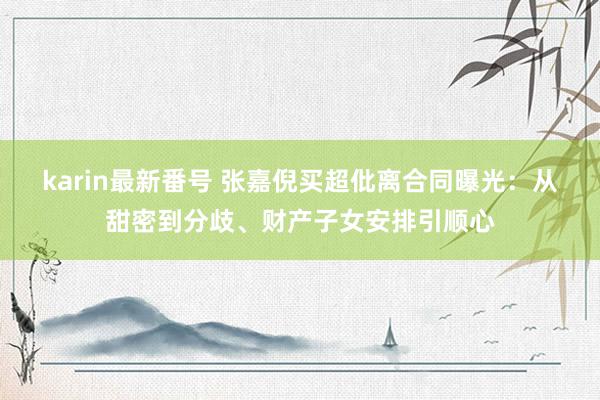 karin最新番号 张嘉倪买超仳离合同曝光：从甜密到分歧、财产子女安排引顺心